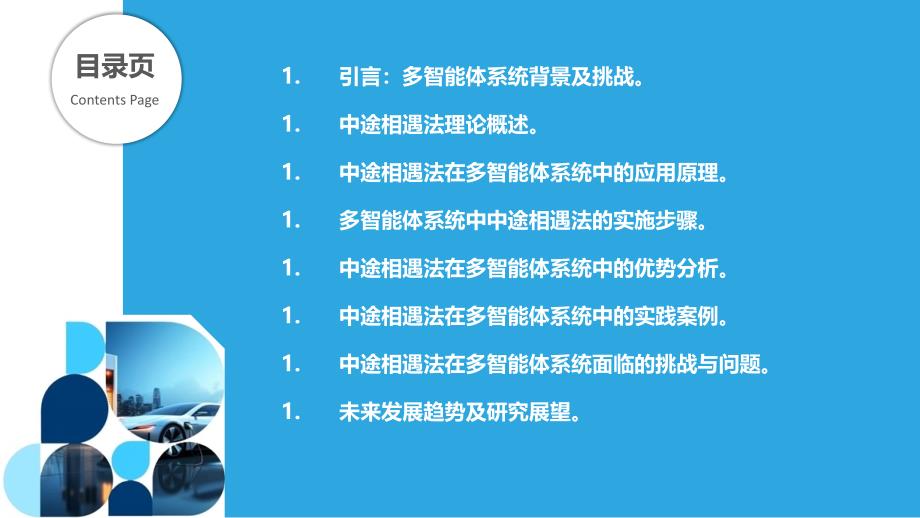 目录页
Contents Page

1. 引言：多智能体系统背景及挑战。

1. 中途相遇法理论概述。

1. 中途相遇法在多智能体系统中的应用原理。

1. 多智能体系统中中途相遇法的实施步骤。

1. 中途相遇法在多智能体系统中的优势分析。

1. 中途相遇法在多智能体系统中的实践案例。

1. 中途相遇法在多智能体系统面临的挑战与问题。

1. 未来发展趋势及研究展望。